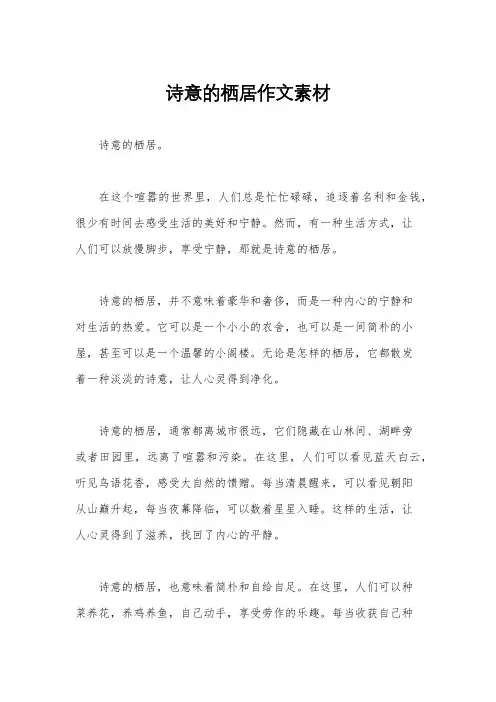 诗意的栖居作文素材

诗意的栖居。

在这个喧嚣的世界里，人们总是忙忙碌碌，追逐着名利和金钱，很少有时间去感受生活的美好和宁静。然而，有一种生活方式，让人们可以放慢脚步，享受宁静，那就是诗意的栖居。

诗意的栖居，并不意味着豪华和奢侈，而是一种内心的宁静和对生活的热爱。它可以是一个小小的农舍，也可以是一间简朴的小屋，甚至可以是一个温馨的小阁楼。无论是怎样的栖居，它都散发着一种淡淡的诗意，让人心灵得到净化。

诗意的栖居，通常都离城市很远，它们隐藏在山林间、湖畔旁或者田园里，远离了喧嚣和污染。在这里，人们可以看见蓝天白云，听见鸟语花香，感受大自然的馈赠。每当清晨醒来，可以看见朝阳从山巅升起，每当夜幕降临，可以数着星星入睡。这样的生活，让人心灵得到了滋养，找回了内心的平静。

诗意的栖居，也意味着简朴和自给自足。在这里，人们可以种菜养花，养鸡养鱼，自己动手，享受劳作的乐趣。每当收获自己种